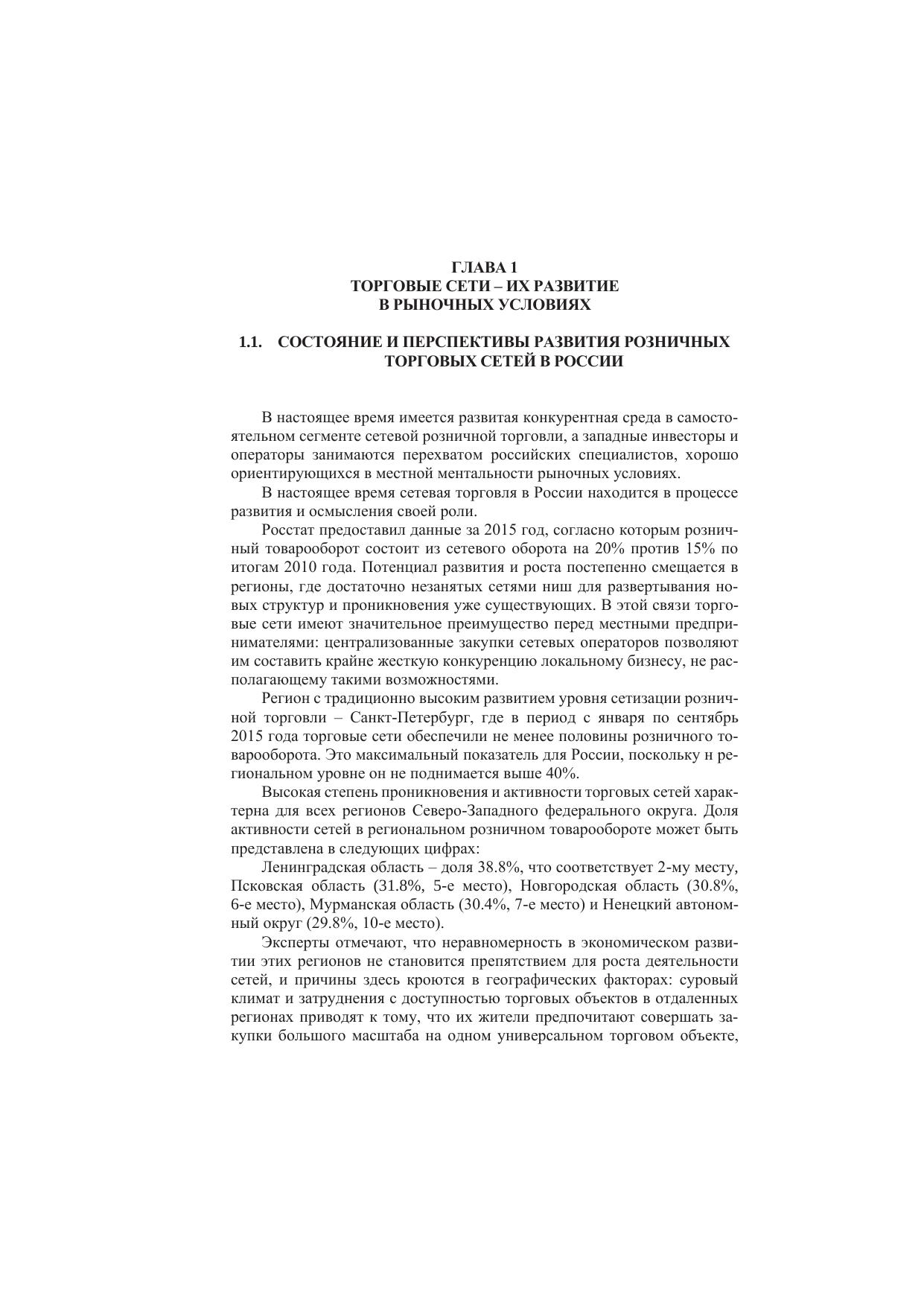 ГЛАВА 1
ТОРГОВЫЕ СЕТИ – ИХ РАЗВИТИЕ
В РЫНОЧНЫХ УСЛОВИЯХ

1.1. СОСТОЯНИЕ И ПЕРСПЕКТИВЫ РАЗВИТИЯ РОЗНИЧНЫХ ТОРГОВЫХ СЕТЕЙ В РОССИИ

В настоящее время имеется развитая конкурентная среда в самостоятельном сегменте сетевой розничной торговли, а западные инвесторы и операторы занимаются перехватом российских специалистов, хорошо ориентирующихся в местной ментальности рыночных условиях.

В настоящее время сетевая торговля в России находится в процессе развития и осмысления своей роли.

Росстат предоставил данные за 2015 год, согласно которым розничный товарооборот состоит из сетевого оборота на 20% против 15% по итогам 2010 года. Потенциал развития и роста постепенно смещается в регионы, где достаточно незанятых сетями ниш для развертывания новых структур и проникновения уже существующих. В этой связи торговые сети имеют значительное преимущество перед местными предпринимателями: централизованные закупки сетевых операторов позволяют им составить крайне жесткую конкуренцию локальному бизнесу, не располагающему такими возможностями.

Регион с традиционно высоким развитием уровня сетизации розничной торговли – Санкт-Петербург, где в период с января по сентябрь 2015 года торговые сети обеспечили не менее половины розничного товарооборота. Это максимальный показатель для России, поскольку н региональном уровне он не поднимается выше 40%.

Высокая степень проникновения и активности торговых сетей характерна для всех регионов Северо-Западного федерального округа. Доля активности сетей в региональном розничном товарообороте может быть представлена в следующих цифрах:

Ленинградская область – доля 38.8%, что соответствует 2-му месту, Псковская область (31.8%, 5-е место), Новгородская область (30.8%, 6-е место), Мурманская область (30.4%, 7-е место) и Ненецкий автономный округ (29.8%, 10-е место).

Эксперты отмечают, что неравномерность в экономическом развитии этих регионов не становится препятствием для роста деятельности сетей, и причины здесь кроются в географических факторах: суровый климат и затруднения с доступностью торговых объектов в отдаленных регионах приводят к тому, что их жители предпочитают совершать закупки большого масштаба на одном универсальном торговом объекте,